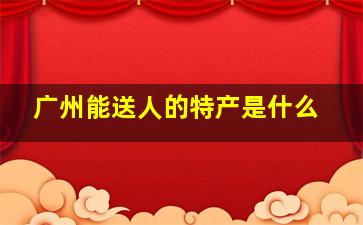 广州能送人的特产是什么